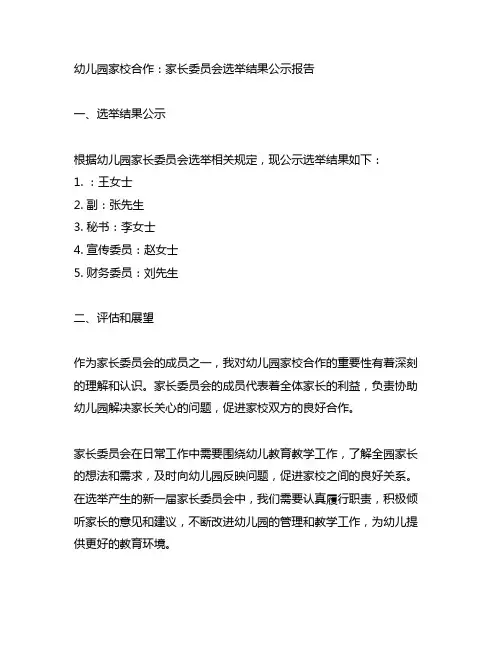 幼儿园家校合作：家长委员会选举结果公示报告

一、选举结果公示

根据幼儿园家长委员会选举相关规定，现公示选举结果如下：
1. ：王女士
2. 副：张先生
3. 秘书：李女士
4. 宣传委员：赵女士
5. 财务委员：刘先生

二、评估和展望

作为家长委员会的成员之一，我对幼儿园家校合作的重要性有着深刻的理解和认识。家长委员会的成员代表着全体家长的利益，负责协助幼儿园解决家长关心的问题，促进家校双方的良好合作。

家长委员会在日常工作中需要围绕幼儿教育教学工作，了解全园家长的想法和需求，及时向幼儿园反映问题，促进家校之间的良好关系。在选举产生的新一届家长委员会中，我们需要认真履行职责，积极倾听家长的意见和建议，不断改进幼儿园的管理和教学工作，为幼儿提供更好的教育环境。